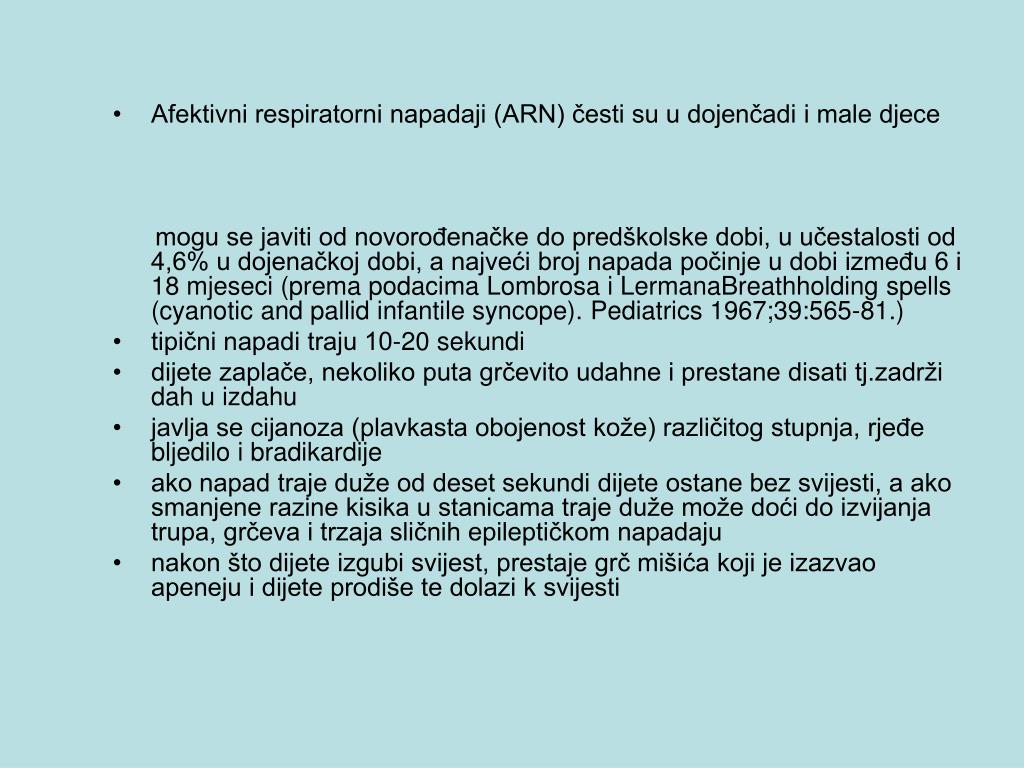 • Afektivni respiratorni napadaji (ARN) česti su u dojenčadi i male djece

mogu se javiti od novorođenačke do predškolske dobi, u učestalosti od 4,6% u dojenačkoj dobi, a najveći broj napada počinje u dobi između 6 i 18 mjeseci (prema podacima Lombrosa i LermanaBreathholding spells (cyanotic and pallid infantile syncope). Pediatrics 1967;39:565-81.)
• tipični napadi traju 10-20 sekundi
• dijete zaplače, nekoliko puta grčevito udahne i prestane disati tj.zadrži dah u izdahu
• javlja se cijanoza (plavkasta obojenost kože) različitog stupnja, rjeđe bljedilo i bradikardije
• ako napad traje duže od deset sekundi dijete ostane bez svijesti, a ako smanjene razine kisika u stanicama traje duže može doći do izvijanja trupa, grčeva i trzaja sličnih epileptičkom napadaju
• nakon što dijete izgubi svijest, prestaje grč mišića koji je izazvao apeneju i dijete prodiše te dolazi k svijesti